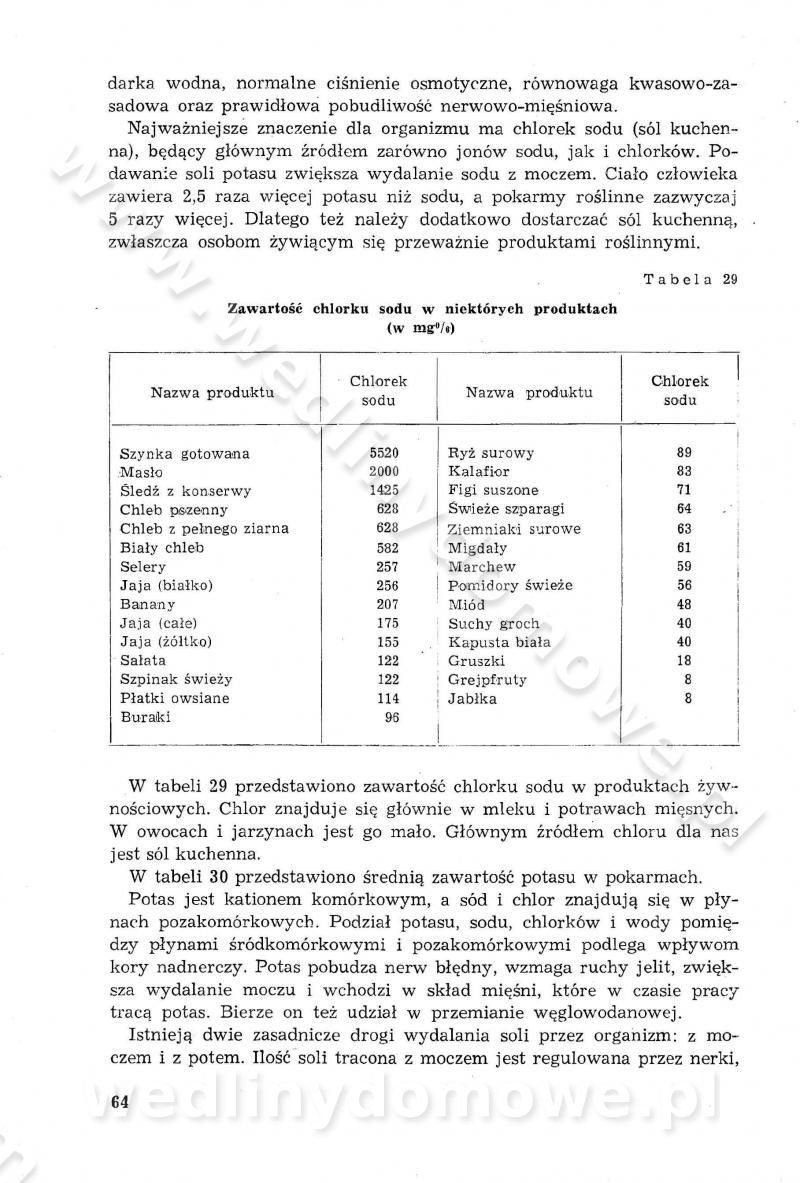 darka wodna, normalne ciśnienie osmotyczne, równowaga kwasowo-zasadowa oraz prawidłowa pobudliwość nerwowo-mięśniowa.

Najważniejsze znaczenie dla organizmu ma chlorek sodu (sól kuchenna), będący głównym źródłem zarówno jonów sodu, jak i chlorków. Podawanie soli potasu zwiększa wydalanie sodu z moczem. Ciało człowieka zawiera 2,5 raza więcej potasu niż sodu, a pokarmy roślinne zazwyczaj 5 razy więcej. Dlatego też należy dodatkowo dostarczać sól kuchenną, zwłaszcza osobom żywiącym się przeważnie produktami roślinnymi.

Tabela 29

Zawartość chlorku sodu w niektórych produktach (w mg%)

| Nazwa produktu | Chlorek sodu | Nazwa produktu | Chlorek sodu |
|---|---|---|---|
| Szynka gotowana | 5520 | Ryż surowy | 89 |
| Masło | 2000 | Kalafior | 83 |
| Śledź z konserwy | 1425 | Figi suszone | 71 |
| Chleb pszenny | 628 | Świeże szparagi | 64 |
| Chleb z pełnego ziarna | 628 | Ziemniaki surowe | 63 |
| Biały chleb | 582 | Migdały | 61 |
| Selery | 257 | Marchew | 59 |
| Jaja (białko) | 256 | Pomidory świeże | 56 |
| Banany | 207 | Miód | 48 |
| Jaja (całe) | 175 | Suchy groch | 40 |
| Jaja (żółtko) | 155 | Kapusta biała | 40 |
| Sałata | 122 | Gruszki | 18 |
| Szpinak świeży | 122 | Grejpfruty | 8 |
| Płatki owsiane | 114 | Jabłka | 8 |
| Buraki | 96 | | |

W tabeli 29 przedstawiono zawartość chlorku sodu w produktach żywnościowych. Chlor znajduje się głównie w mleku i potrawach mięsnych. W owocach i jarzynach jest go mało. Głównym źródłem chloru dla nas jest sól kuchenna.

W tabeli 30 przedstawiono średnią zawartość potasu w pokarmach.

Potas jest kationem komórkowym, a sód i chlor znajdują się w płynach pozakomórkowych. Podział potasu, sodu, chlorków i wody pomiędzy płynami śródkomórkowymi i pozakomórkowymi podlega wpływom kory nadnerczy. Potas pobudza nerw błędny, wzmaga ruchy jelit, zwiększa wydalanie moczu i wchodzi w skład mięśni, które w czasie pracy tracą potas. Bierze on też udział w przemianie węglowodanowej.

Istnieją dwie zasadnicze drogi wydalania soli przez organizm: z moczem i z potem. Ilość soli tracona z moczem jest regulowana przez nerki,

64

wedlinydomowe.pl